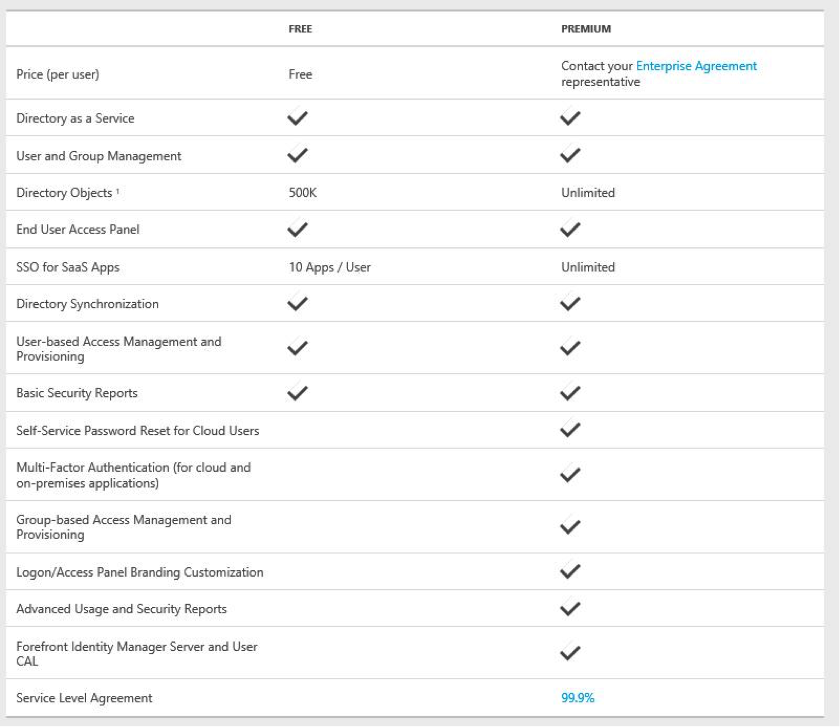 |  | FREE | PREMIUM |
|---|---|---|
| Price (per user) | Free | Contact your Enterprise Agreement representative |
| Directory as a Service | ✓ | ✓ |
| User and Group Management | ✓ | ✓ |
| Directory Objects ¹ | 500K | Unlimited |
| End User Access Panel | ✓ | ✓ |
| SSO for SaaS Apps | 10 Apps / User | Unlimited |
| Directory Synchronization | ✓ | ✓ |
| User-based Access Management and Provisioning | ✓ | ✓ |
| Basic Security Reports | ✓ | ✓ |
| Self-Service Password Reset for Cloud Users |  | ✓ |
| Multi-Factor Authentication (for cloud and on-premises applications) |  | ✓ |
| Group-based Access Management and Provisioning |  | ✓ |
| Logon/Access Panel Branding Customization |  | ✓ |
| Advanced Usage and Security Reports |  | ✓ |
| Forefront Identity Manager Server and User CAL |  | ✓ |
| Service Level Agreement |  | 99.9% |